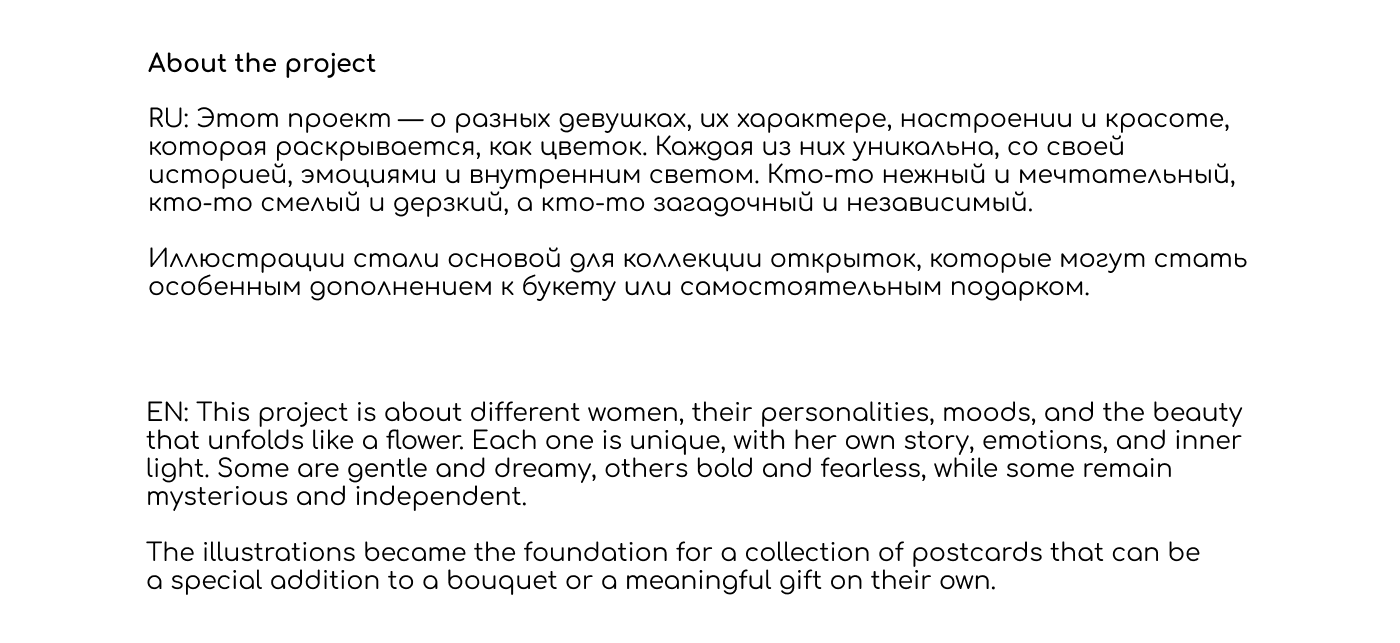 About the project

RU: Этот проект — о разных девушках, их характере, настроении и красоте, которая раскрывается, как цветок. Каждая из них уникальна, со своей историей, эмоциями и внутренним светом. Кто-то нежный и мечтательный, кто-то смелый и дерзкий, а кто-то загадочный и независимый.

Иллюстрации стали основой для коллекции открыток, которые могут стать особенным дополнением к букету или самостоятельным подарком.

EN: This project is about different women, their personalities, moods, and the beauty that unfolds like a flower. Each one is unique, with her own story, emotions, and inner light. Some are gentle and dreamy, others bold and fearless, while some remain mysterious and independent.

The illustrations became the foundation for a collection of postcards that can be a special addition to a bouquet or a meaningful gift on their own.